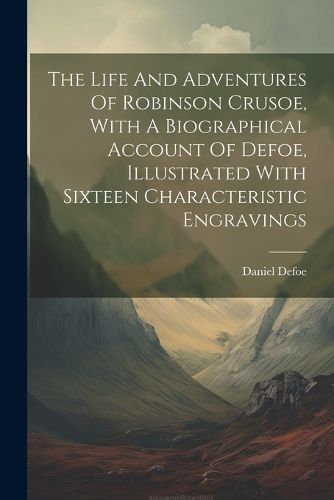 The Life And Adventures Of Robinson Crusoe, With A Biographical Account Of Defoe, Illustrated With Sixteen Characteristic Engravings

Daniel Defoe